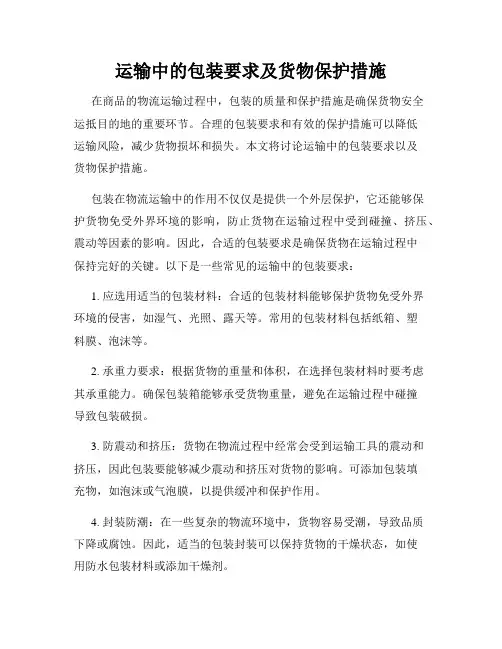 运输中的包装要求及货物保护措施

在商品的物流运输过程中，包装的质量和保护措施是确保货物安全运抵目的地的重要环节。合理的包装要求和有效的保护措施可以降低运输风险，减少货物损坏和损失。本文将讨论运输中的包装要求以及货物保护措施。

包装在物流运输中的作用不仅仅是提供一个外层保护，它还能够保护货物免受外界环境的影响，防止货物在运输过程中受到碰撞、挤压、震动等因素的影响。因此，合适的包装要求是确保货物在运输过程中保持完好的关键。以下是一些常见的运输中的包装要求：

1. 应选用适当的包装材料：合适的包装材料能够保护货物免受外界环境的侵害，如湿气、光照、露天等。常用的包装材料包括纸箱、塑料膜、泡沫等。

2. 承重力要求：根据货物的重量和体积，在选择包装材料时要考虑其承重能力。确保包装箱能够承受货物重量，避免在运输过程中碰撞导致包装破损。

3. 防震动和挤压：货物在物流过程中经常会受到运输工具的震动和挤压，因此包装要能够减少震动和挤压对货物的影响。可添加包装填充物，如泡沫或气泡膜，以提供缓冲和保护作用。

4. 封装防潮：在一些复杂的物流环境中，货物容易受潮，导致品质下降或腐蚀。因此，适当的包装封装可以保持货物的干燥状态，如使用防水包装材料或添加干燥剂。